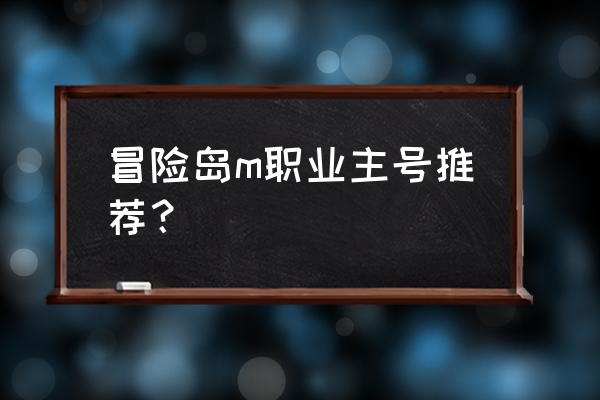 冒险岛m职业主号推荐？